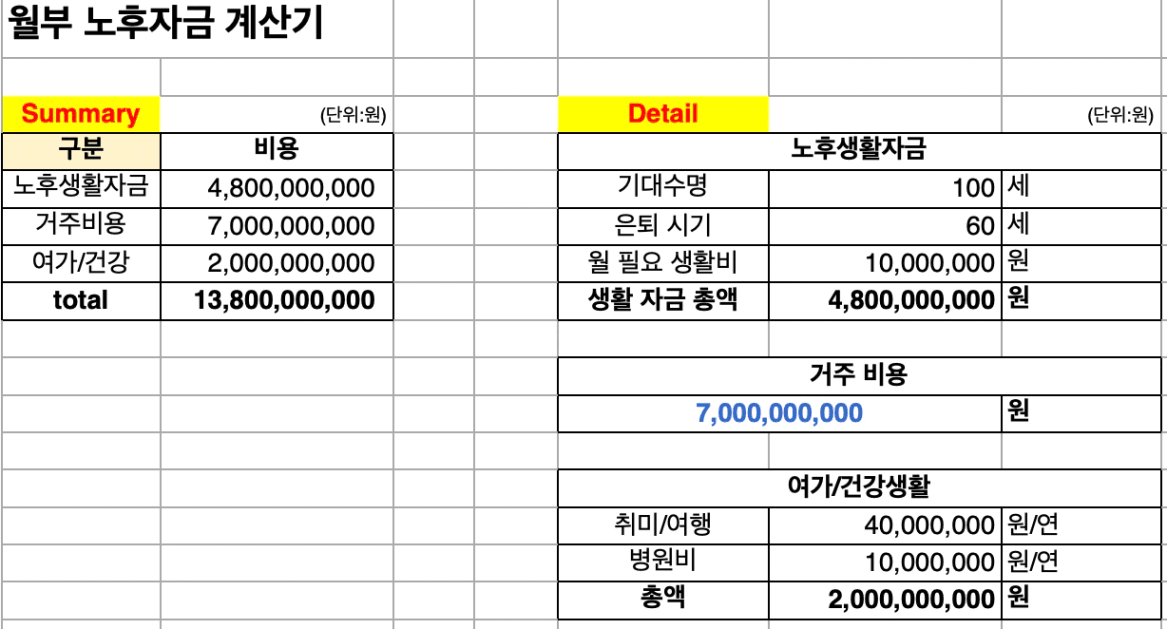 월부 노후자금 계산기

Summary (단위:원)

| 구분 | 비용 |
|---|---|
| 노후생활자금 | 4,800,000,000 |
| 거주비용 | 7,000,000,000 |
| 여가/건강 | 2,000,000,000 |
| total | 13,800,000,000 |

Detail (단위:원)

| 노후생활자금 | | |
|---|---|---|
| 기대수명 | 100 | 세 |
| 은퇴 시기 | 60 | 세 |
| 월 필요 생활비 | 10,000,000 | 원 |
| 생활 자금 총액 | 4,800,000,000 | 원 |

| 거주 비용 | |
|---|---|
| 7,000,000,000 | 원 |

| 여가/건강생활 | | |
|---|---|---|
| 취미/여행 | 40,000,000 | 원/연 |
| 병원비 | 10,000,000 | 원/연 |
| 총액 | 2,000,000,000 | 원 |